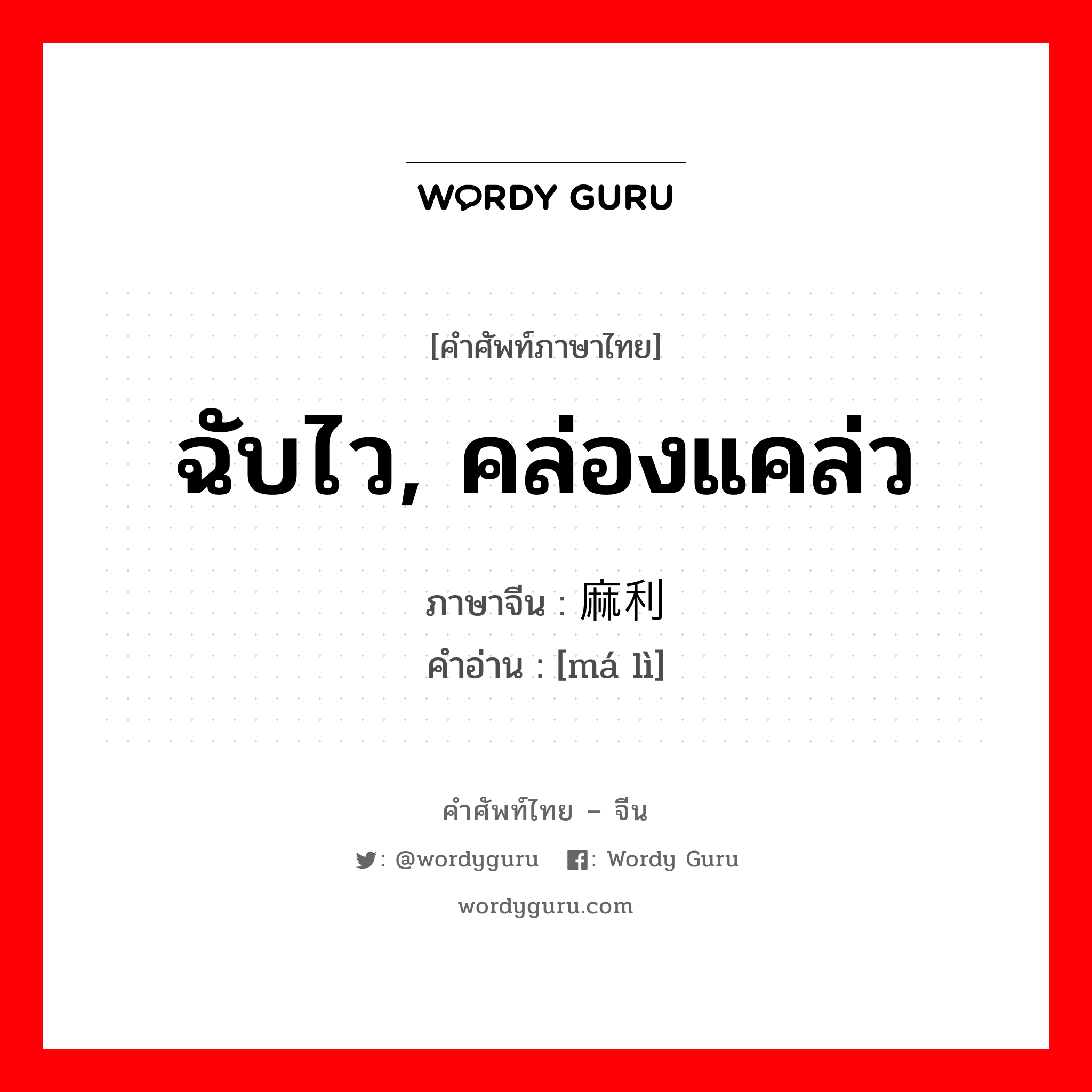 WORDY GURU

[คำศัพท์ภาษาไทย]

ฉับไว, คล่องแคล่ว

ภาษาจีน : 麻利
คำอ่าน : [má lì]

คำศัพท์ไทย – จีน

: @wordyguru : Wordy Guru

wordyguru.com